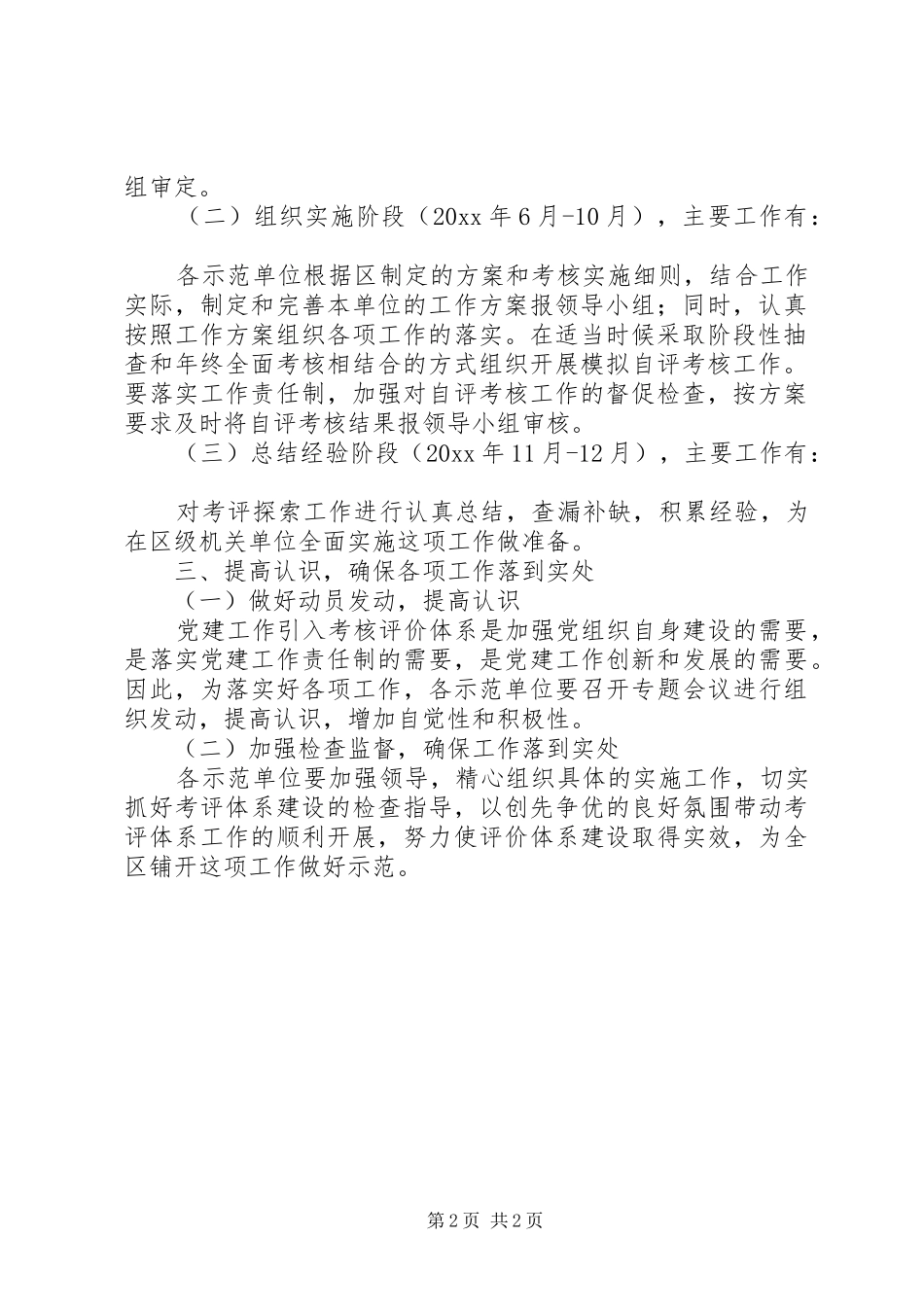 组审定。

（二）组织实施阶段（20xx 年 6 月-10 月），主要工作有：

各示范单位根据区制定的方案和考核实施细则，结合工作实际，制定和完善本单位的工作方案报领导小组；同时，认真按照工作方案组织各项工作的落实。在适当时候采取阶段性抽查和年终全面考核相结合的方式组织开展模拟自评考核工作。要落实工作责任制，加强对自评考核工作的督促检查，按方案要求及时将自评考核结果报领导小组审核。

（三）总结经验阶段（20xx 年 11 月-12 月），主要工作有：

对考评探索工作进行认真总结，查漏补缺，积累经验，为在区级机关单位全面实施这项工作做准备。

三、提高认识，确保各项工作落到实处

（一）做好动员发动，提高认识

党建工作引入考核评价体系是加强党组织自身建设的需要，是落实党建工作责任制的需要，是党建工作创新和发展的需要。因此，为落实好各项工作，各示范单位要召开专题会议进行组织发动，提高认识，增加自觉性和积极性。

（二）加强检查监督，确保工作落到实处

各示范单位要加强领导，精心组织具体的实施工作，切实抓好考评体系建设的检查指导，以创先争优的良好氛围带动考评体系工作的顺利开展，努力使评价体系建设取得实效，为全区铺开这项工作做好示范。

第 2 页 共 2 页